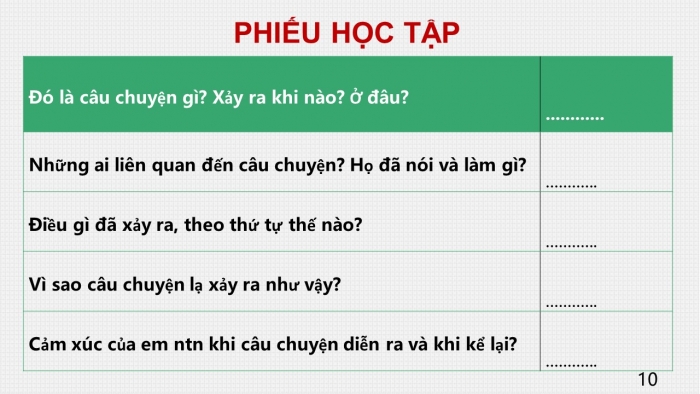 PHIẾU HỌC TẬP

| Đó là câu chuyện gì? Xảy ra khi nào? Ở đâu? | ............ |
|---|---|
| Những ai liên quan đến câu chuyện? Họ đã nói và làm gì? | ............ |
| Điều gì đã xảy ra, theo thứ tự thế nào? | ............ |
| Vì sao câu chuyện lạ xảy ra như vậy? | ............ |
| Cảm xúc của em ntn khi câu chuyện diễn ra và khi kể lại? | ............ |

10